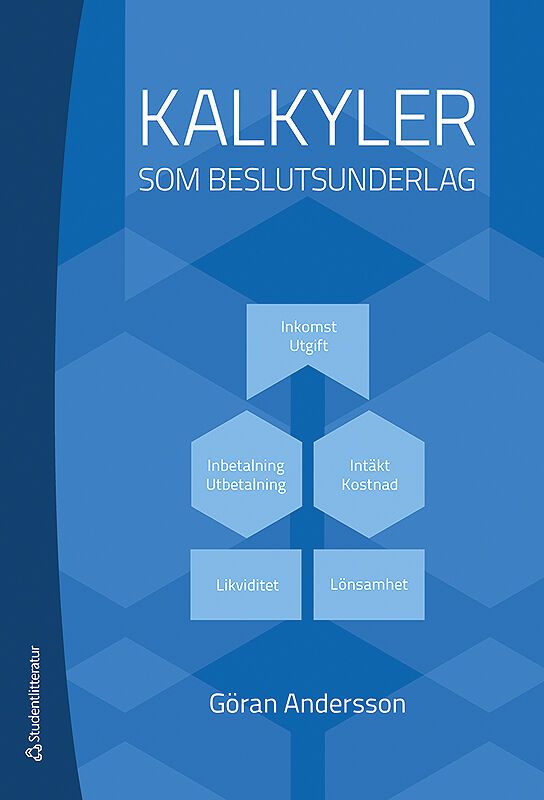 KALKYLER
SOM BESLUTSUNDERLAG

Inkomst
Utgift

Inbetalning
Utbetalning

Intäkt
Kostnad

Likviditet

Lönsamhet

Göran Andersson

Studentlitteratur